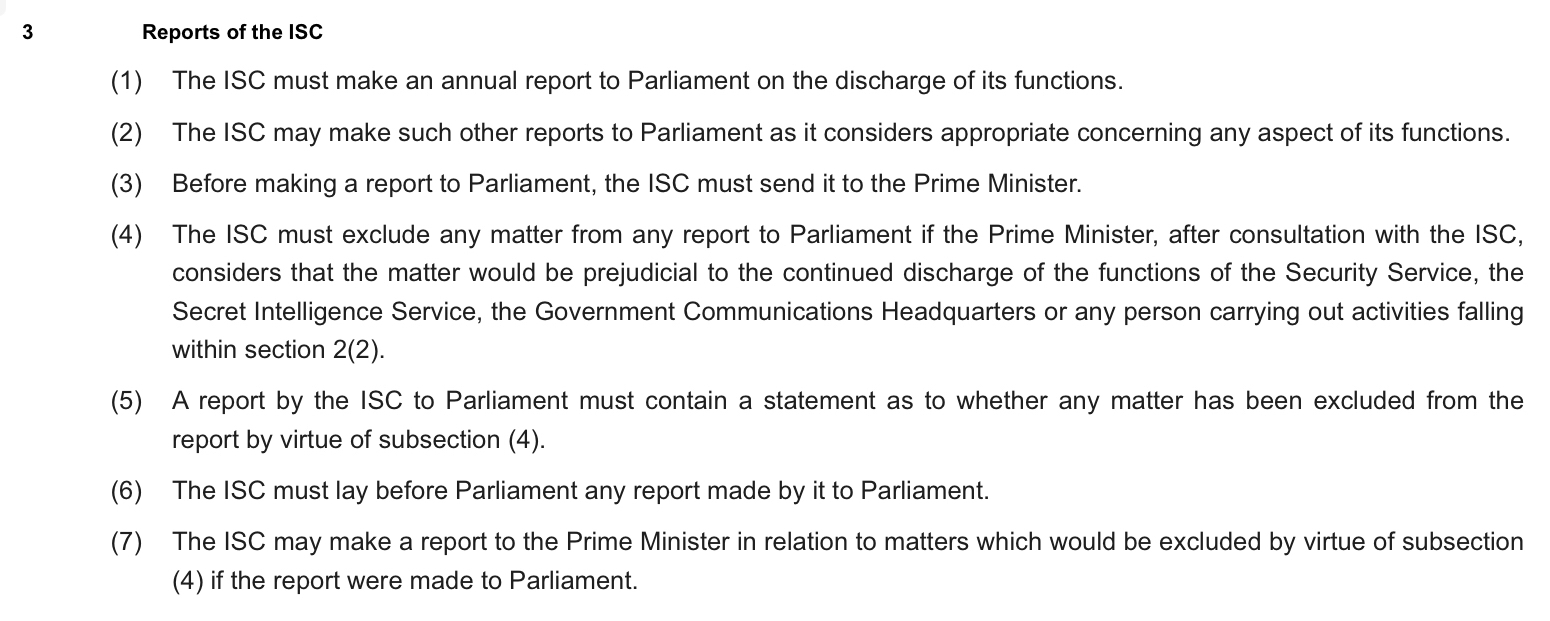 3 Reports of the ISC

(1) The ISC must make an annual report to Parliament on the discharge of its functions.

(2) The ISC may make such other reports to Parliament as it considers appropriate concerning any aspect of its functions.

(3) Before making a report to Parliament, the ISC must send it to the Prime Minister.

(4) The ISC must exclude any matter from any report to Parliament if the Prime Minister, after consultation with the ISC, considers that the matter would be prejudicial to the continued discharge of the functions of the Security Service, the Secret Intelligence Service, the Government Communications Headquarters or any person carrying out activities falling within section 2(2).

(5) A report by the ISC to Parliament must contain a statement as to whether any matter has been excluded from the report by virtue of subsection (4).

(6) The ISC must lay before Parliament any report made by it to Parliament.

(7) The ISC may make a report to the Prime Minister in relation to matters which would be excluded by virtue of subsection (4) if the report were made to Parliament.